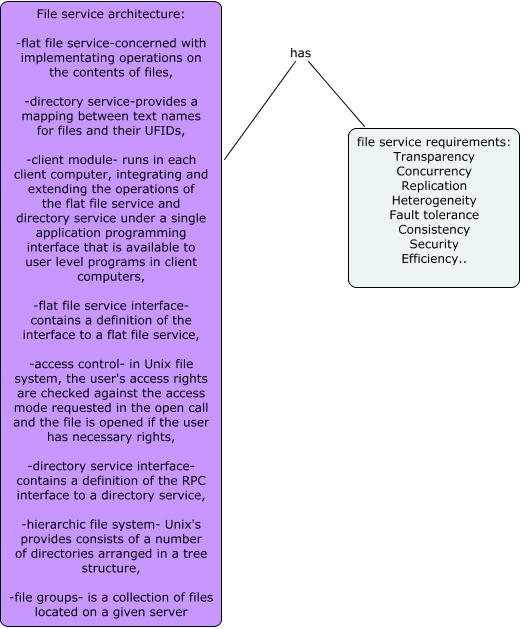 File service architecture:

-flat file service-concerned with implementating operations on the contents of files,

-directory service-provides a mapping between text names for files and their UFIDs,

-client module- runs in each client computer, integrating and extending the operations of the flat file service and directory service under a single application programming interface that is available to user level programs in client computers,

-flat file service interface- contains a definition of the interface to a flat file service,

-access control- in Unix file system, the user's access rights are checked against the access mode requested in the open call and the file is opened if the user has necessary rights,

-directory service interface- contains a definition of the RPC interface to a directory service,

-hierarchic file system- Unix's provides consists of a number of directories arranged in a tree structure,

-file groups- is a collection of files located on a given server

has

file service requirements:
Transparency
Concurrency
Replication
Heterogeneity
Fault tolerance
Consistency
Security
Efficiency..